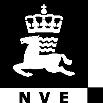 NVE